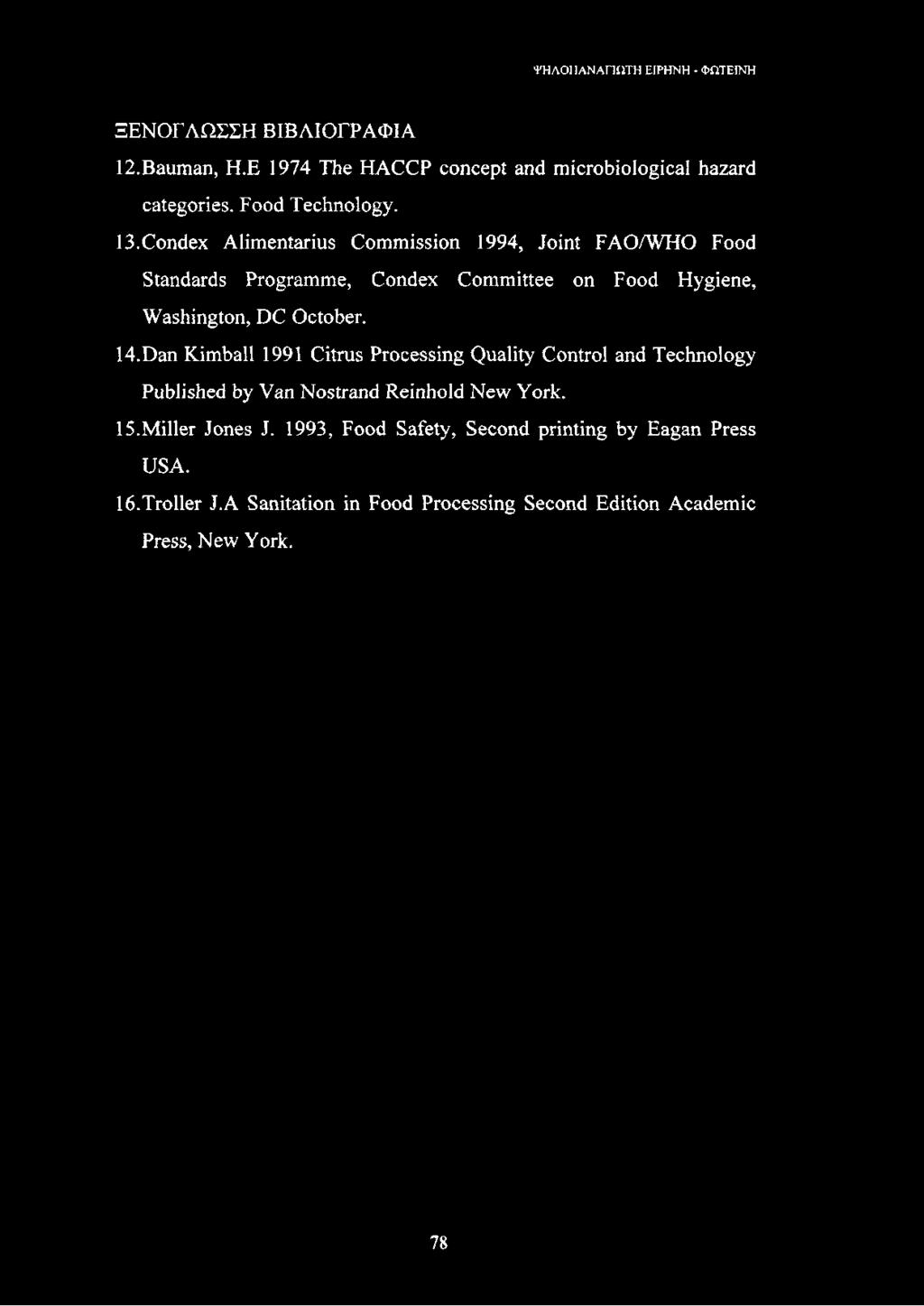 ΨΗΛΟΠΑΝΑΓΙΩΤΗ ΕΙΡΗΝΗ - ΦΩΤΕΙΝΗ

ΞΕΝΟΓΛΩΣΣΗ ΒΙΒΛΙΟΓΡΑΦΙΑ

12.Bauman, H.E 1974 The HACCP concept and microbiological hazard categories. Food Technology.

13.Condex Alimentarius Commission 1994, Joint FAO/WHO Food Standards Programme, Condex Committee on Food Hygiene, Washington, DC October.

14.Dan Kimball 1991 Citrus Processing Quality Control and Technology Published by Van Nostrand Reinhold New York.

15.Miller Jones J. 1993, Food Safety, Second printing by Eagan Press USA.

16.Troller J.A Sanitation in Food Processing Second Edition Academic Press, New York.

78